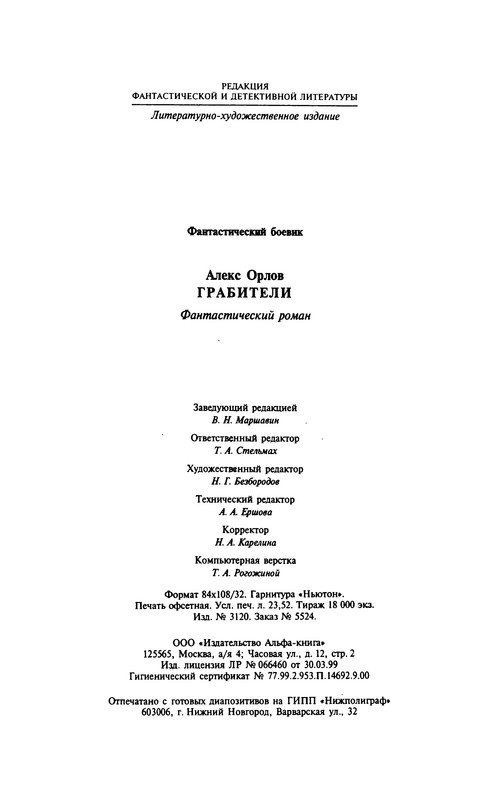 РЕДАКЦИЯ
ФАНТАСТИЧЕСКОЙ И ДЕТЕКТИВНОЙ ЛИТЕРАТУРЫ

Литературно-художественное издание

Фантастический боевик

Алекс Орлов
ГРАБИТЕЛИ

Фантастический роман

Заведующий редакцией
В. Н. Маршавин

Ответственный редактор
Т. А. Стельмах

Художественный редактор
Н. Г. Безбородов

Технический редактор
А. А. Ершова

Корректор
Н. А. Карелина

Компьютерная верстка
Т. А. Рогожиной

Формат 84x108/32. Гарнитура «Ньютон».
Печать офсетная. Усл. печ. л. 23,52. Тираж 18 000 экз.
Изд. № 3120. Заказ № 5524.

ООО «Издательство Альфа-книга»
125565, Москва, а/я 4; Часовая ул., д. 12, стр. 2
Изд. лицензия ЛР № 066460 от 30.03.99
Гигиенический сертификат № 77.99.2.953.П.14692.9.00

Отпечатано с готовых диапозитивов на ГИПП «Нижполиграф»
603006, г. Нижний Новгород, Варварская ул., 32